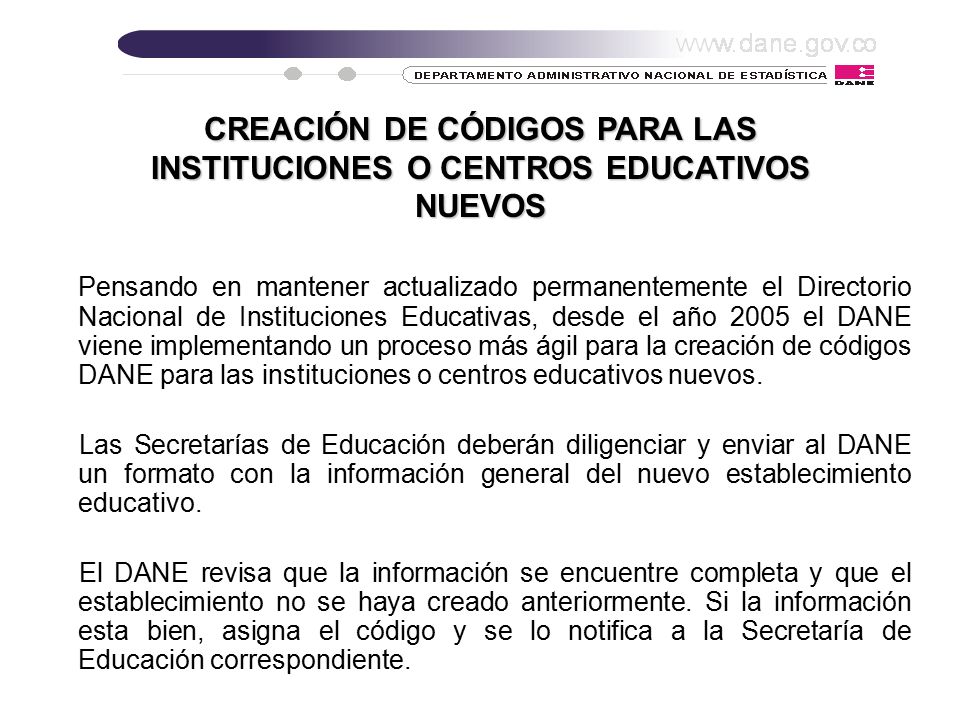 www.dane.gov.co

DEPARTAMENTO ADMINISTRATIVO NACIONAL DE ESTADÍSTICA

DANE

CREACIÓN DE CÓDIGOS PARA LAS INSTITUCIONES O CENTROS EDUCATIVOS NUEVOS

Pensando en mantener actualizado permanentemente el Directorio Nacional de Instituciones Educativas, desde el año 2005 el DANE viene implementando un proceso más ágil para la creación de códigos DANE para las instituciones o centros educativos nuevos.

Las Secretarías de Educación deberán diligenciar y enviar al DANE un formato con la información general del nuevo establecimiento educativo.

El DANE revisa que la información se encuentre completa y que el establecimiento no se haya creado anteriormente. Si la información esta bien, asigna el código y se lo notifica a la Secretaría de Educación correspondiente.